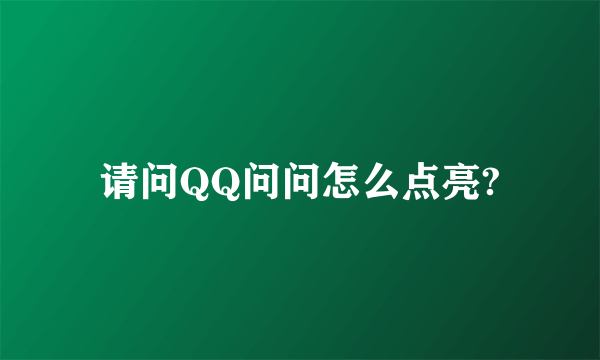 请问QQ问问怎么点亮?